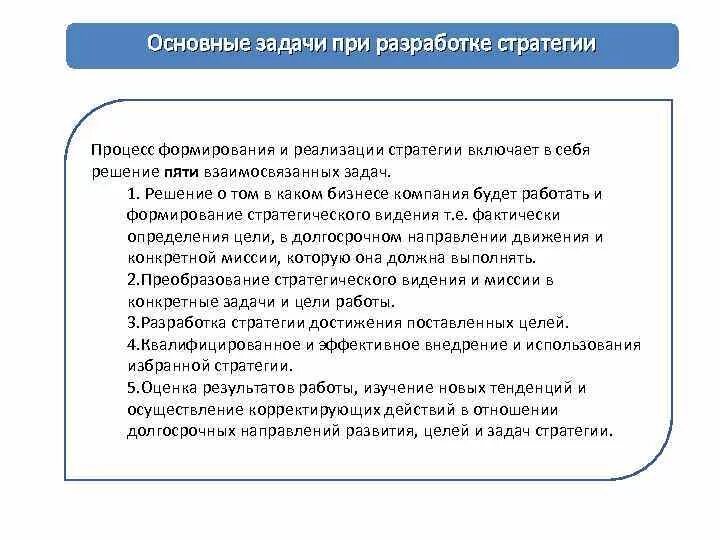 Основные задачи при разработке стратегии

Процесс формирования и реализации стратегии включает в себя решение пяти взаимосвязанных задач.

1. Решение о том в каком бизнесе компания будет работать и формирование стратегического видения т.е. фактически определения цели, в долгосрочном направлении движения и конкретной миссии, которую она должна выполнять.

2.Преобразование стратегического видения и миссии в конкретные задачи и цели работы.

3.Разработка стратегии достижения поставленных целей.

4.Квалифицированное и эффективное внедрение и использования избранной стратегии.

5.Оценка результатов работы, изучение новых тенденций и осуществление корректирующих действий в отношении долгосрочных направлений развития, целей и задач стратегии.